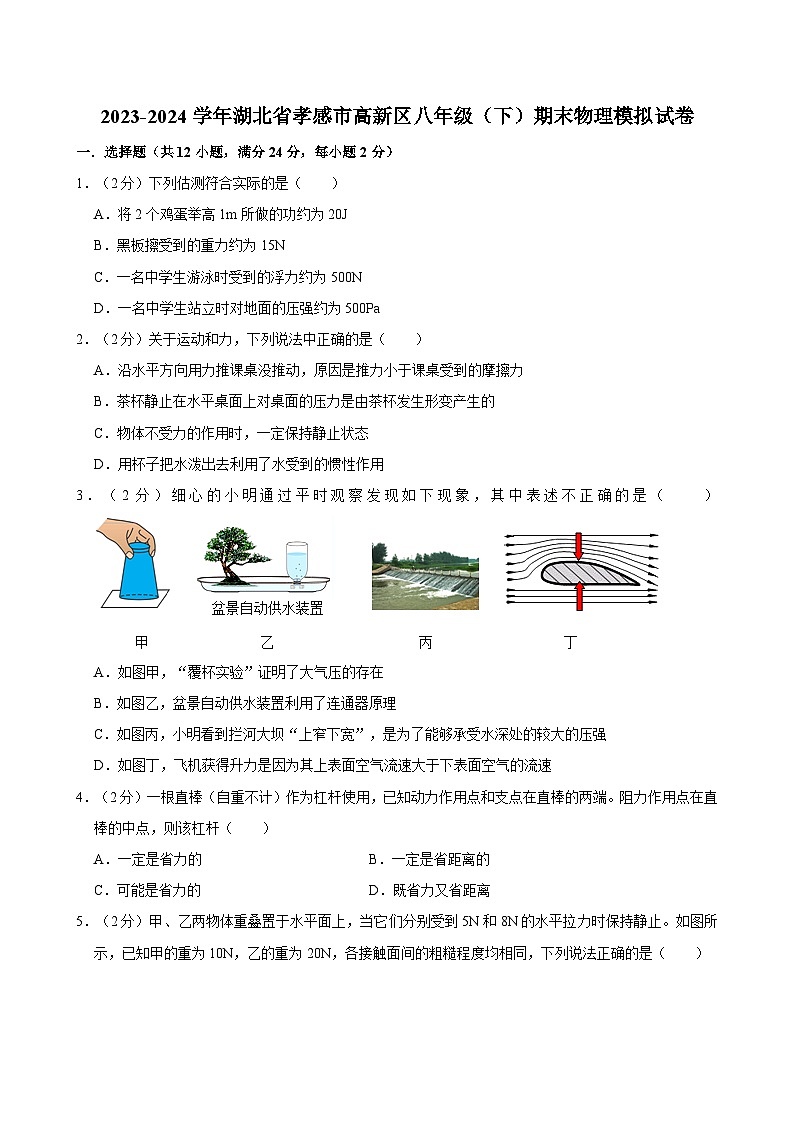 2023-2024 学年湖北省孝感市高新区八年级（下）期末物理模拟试卷

一．选择题（共 12 小题，满分 24 分，每小题 2 分）

1．（2分）下列估测符合实际的是（　　）

A．将 2 个鸡蛋举高 1m 所做的功约为 20J

B．黑板擦受到的重力约为 15N

C．一名中学生游泳时受到的浮力约为 500N

D．一名中学生站立时对地面的压强约为 500Pa

2．（2分）关于运动和力，下列说法中正确的是（　　）

A．沿水平方向用力推课桌没推动，原因是推力小于课桌受到的摩擦力

B．茶杯静止在水平桌面上对桌面的压力是由茶杯发生形变产生的

C．物体不受力的作用时，一定保持静止状态

D．用杯子把水泼出去利用了水受到的惯性作用

3．（2分）细心的小明通过平时观察发现如下现象，其中表述不正确的是（　　）

盆景自动供水装置

甲　　乙　　丙　　丁

A．如图甲，“覆杯实验”证明了大气压的存在

B．如图乙，盆景自动供水装置利用了连通器原理

C．如图丙，小明看到拦河大坝“上窄下宽”，是为了能够承受水深处的较大的压强

D．如图丁，飞机获得升力是因为其上表面空气流速大于下表面空气的流速

4．（2分）一根直棒（自重不计）作为杠杆使用，已知动力作用点和支点在直棒的两端。阻力作用点在直棒的中点，则该杠杆（　　）

A．一定是省力的

B．一定是省距离的

C．可能是省力的

D．既省力又省距离

5．（2分）甲、乙两物体重叠置于水平面上，当它们分别受到 5N 和 8N 的水平拉力时保持静止。如图所示，已知甲的重为 10N，乙的重为 20N，各接触面间的粗糙程度均相同，下列说法正确的是（　　）